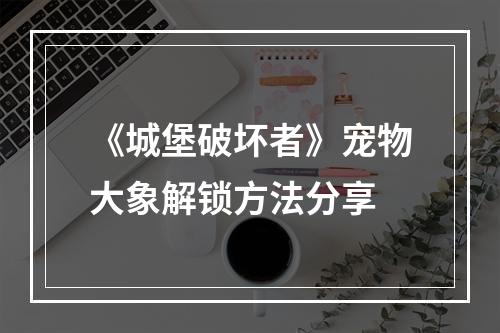 《城堡破坏者》宠物大象解锁方法分享